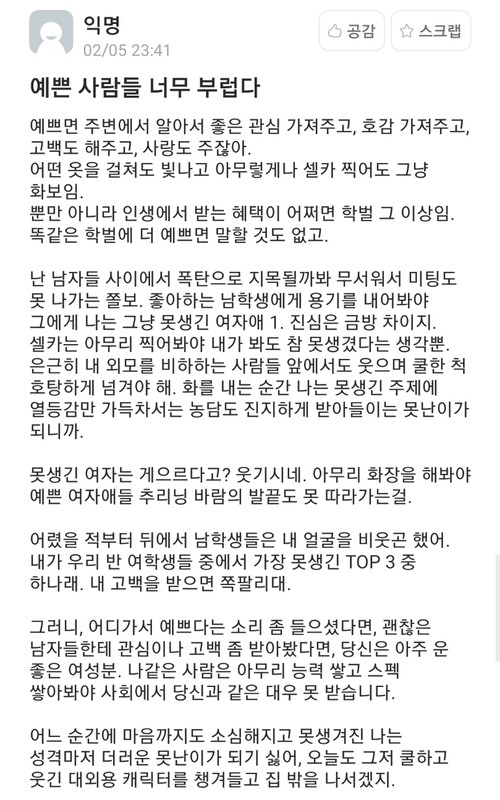 익명
02/05 23:41

공감 스크랩

예쁜 사람들 너무 부럽다

예쁘면 주변에서 알아서 좋은 관심 가져주고, 호감 가져주고, 고백도 해주고, 사랑도 주잖아.
어떤 옷을 걸쳐도 빛나고 아무렇게나 셀카 찍어도 그냥 화보임.
뿐만 아니라 인생에서 받는 혜택이 어쩌면 학벌 그 이상임.
똑같은 학벌에 더 예쁘면 말할 것도 없고.

난 남자들 사이에서 폭탄으로 지목될까봐 무서워서 미팅도 못 나가는 쫄보. 좋아하는 남학생에게 용기를 내어봐야 그에게 나는 그냥 못생긴 여자애 1. 진심은 금방 차이지.
셀카는 아무리 찍어봐야 내가 봐도 참 못생겼다는 생각뿐.
은근히 내 외모를 비하하는 사람들 앞에서도 웃으며 쿨한 척 호탕하게 넘겨야 해. 화를 내는 순간 나는 못생긴 주제에 열등감만 가득차서는 농담도 진지하게 받아들이는 못난이가 되니까.

못생긴 여자는 게으르다고? 웃기시네. 아무리 화장을 해봐야 예쁜 여자애들 추리닝 바람의 발끝도 못 따라가는걸.

어렸을 적부터 뒤에서 남학생들은 내 얼굴을 비웃곤 했어.
내가 우리 반 여학생들 중에서 가장 못생긴 TOP 3 중 하나래. 내 고백을 받으면 쪽팔리대.

그러니, 어디가서 예쁘다는 소리 좀 들으셨다면, 괜찮은 남자들한테 관심이나 고백 좀 받아봤다면, 당신은 아주 운 좋은 여성분. 나같은 사람은 아무리 능력 쌓고 스펙 쌓아봐야 사회에서 당신과 같은 대우 못 받습니다.

어느 순간에 마음까지도 소심해지고 못생겨진 나는 성격마저 더러운 못난이가 되기 싫어, 오늘도 그저 쿨하고 웃긴 대외용 캐릭터를 챙겨들고 집 밖을 나서겠지.